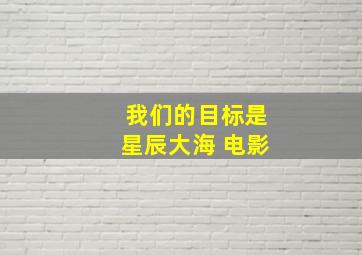 我们的目标是
星辰大海 电影